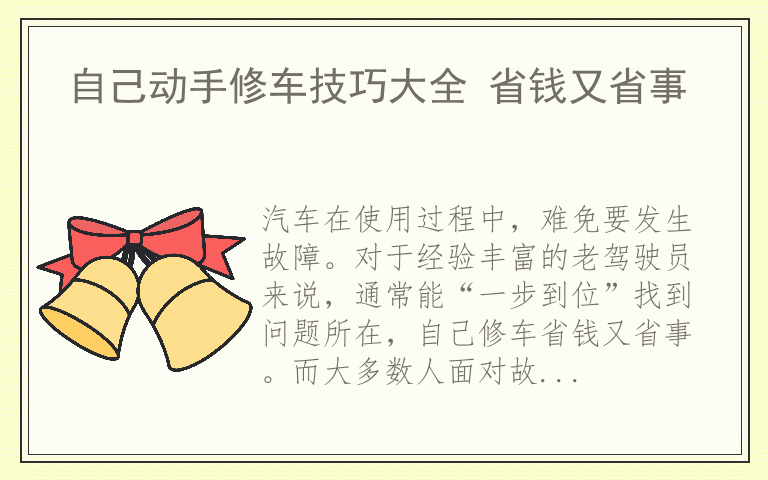 自己动手修车技巧大全 省钱又省事

汽车在使用过程中，难免要发生故障。对于经验丰富的老驾驶员来说，通常能“一步到位”找到问题所在，自己修车省钱又省事。而大多数人面对故...